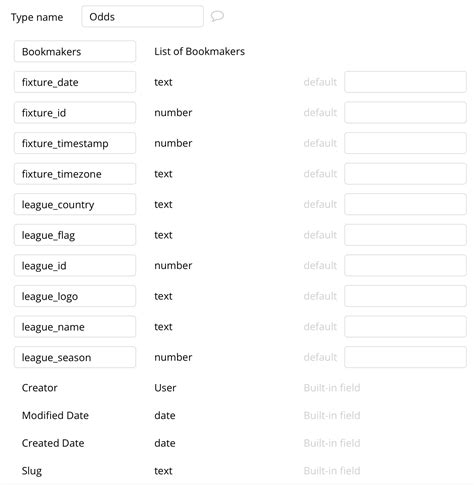 Type name Odds

Bookmakers List of Bookmakers
fixture_date text default
fixture_id number default
fixture_timestamp number default
fixture_timezone text default
league_country text default
league_flag text default
league_id number default
league_logo text default
league_name text default
league_season number default
Creator User Built-in field
Modified Date date Built-in field
Created Date date Built-in field
Slug text Built-in field